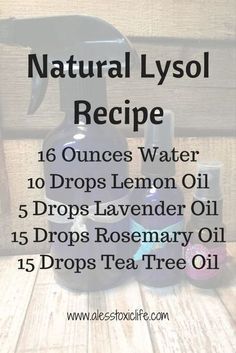 Natural Lysol Recipe

16 Ounces Water
10 Drops Lemon Oil
5 Drops Lavender Oil
15 Drops Rosemary Oil
15 Drops Tea Tree Oil

www.alesstoxiclife.com